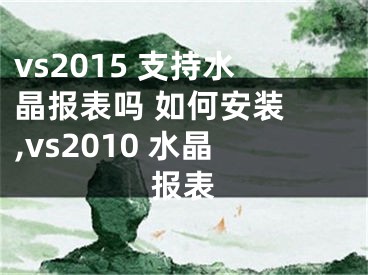 vs2015 支持水晶报表吗 如何安装,vs2010 水晶报表